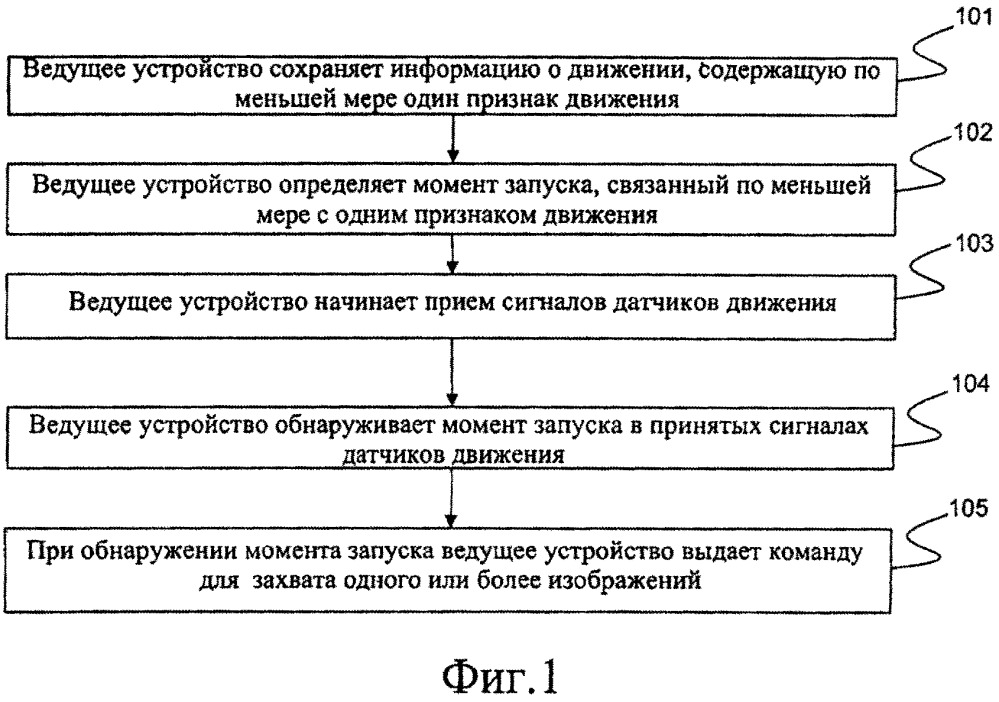 101

Ведущее устройство сохраняет информацию о движении, содержащую по меньшей мере один признак движения

102

Ведущее устройство определяет момент запуска, связанный по меньшей мере с одним признаком движения

103

Ведущее устройство начинает прием сигналов датчиков движения

104

Ведущее устройство обнаруживает момент запуска в принятых сигналах датчиков движения

105

При обнаружении момента запуска ведущее устройство выдает команду для захвата одного или более изображений

Фиг.1